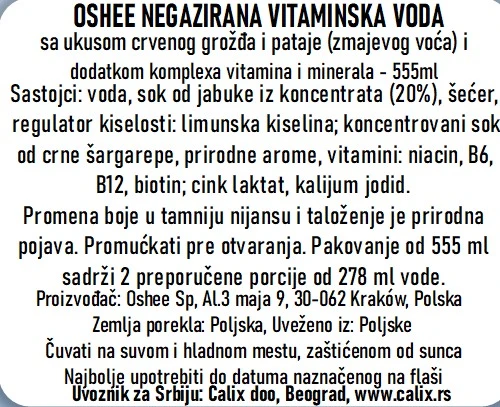 OSHEE NEGAZIRANA VITAMINSKA VODA
sa ukusom crvenog grožđa i pataje (zmajevog voća) i dodatkom komplexa vitamina i minerala - 555ml
Sastojci: voda, sok od jabuke iz koncentrata (20%), šećer, regulator kiselosti: limunska kiselina; koncentrovani sok od crne šargarepe, prirodne arome, vitamini: niacin, B6, B12, biotin; cink laktat, kalijum jodid.
Promena boje u tamniju nijansu i taloženje je prirodna pojava. Promućkati pre otvaranja. Pakovanje od 555 ml sadrži 2 preporučene porcije od 278 ml vode.
Proizvođač: Oshee Sp, Al.3 maja 9, 30-062 Kraków, Polska
Zemlja porekla: Poljska, Uveženo iz: Poljske
Čuvati na suvom i hladnom mestu, zaštićenom od sunca
Najbolje upotrebiti do datuma naznačenog na flaši
Uvoznik za Srbiju: Calix doo, Beograd, www.calix.rs